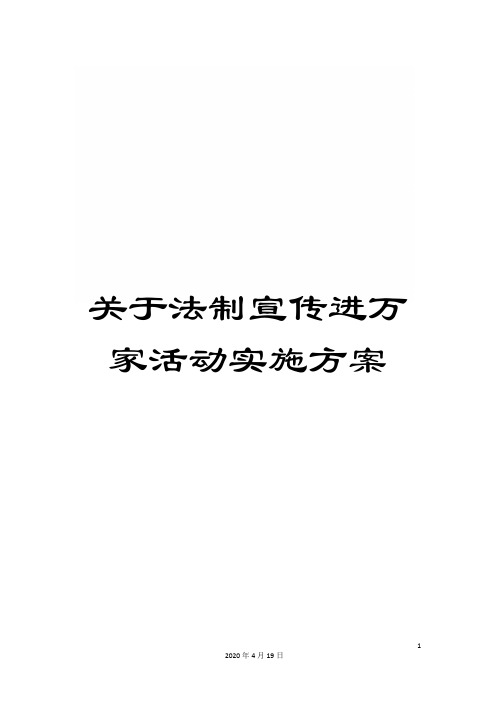 关于法制宣传进万家活动实施方案

1

2020年4月19日